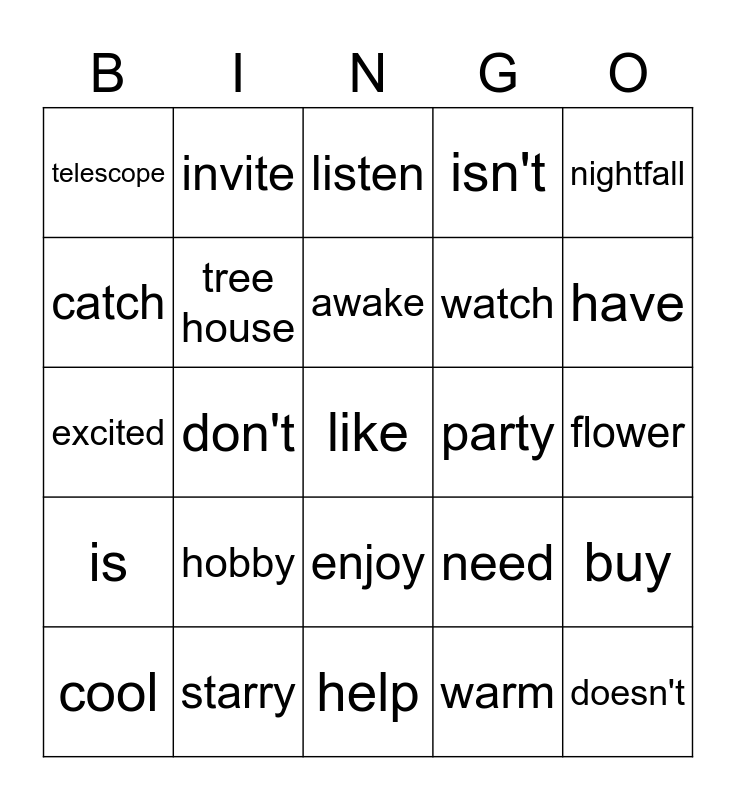 | B | I | N | G | O |
|---|---|---|---|---|
| telescope | invite | listen | isn't | nightfall |
| catch | tree house | awake | watch | have |
| excited | don't | like | party | flower |
| is | hobby | enjoy | need | buy |
| cool | starry | help | warm | doesn't |